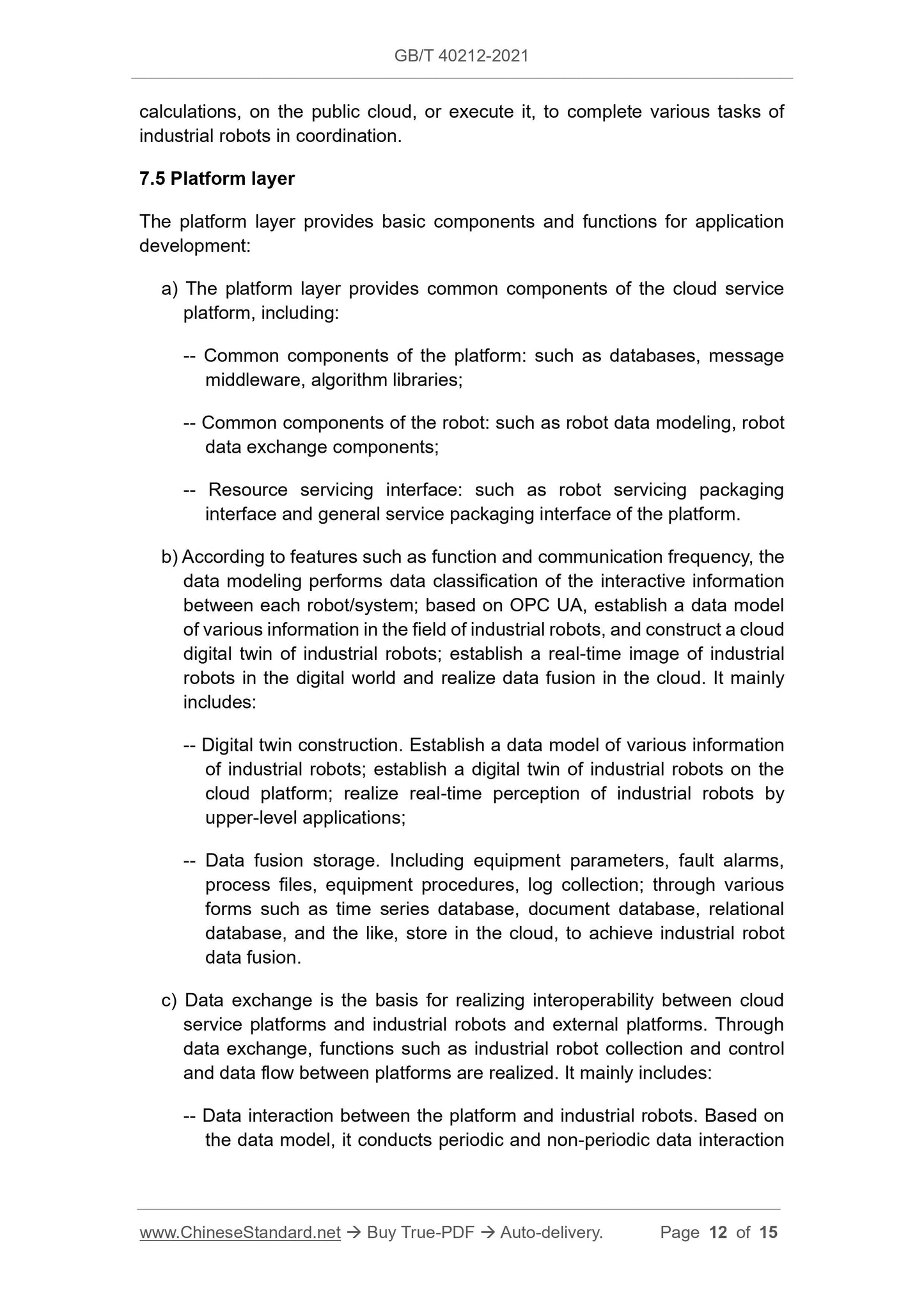 GB/T 40212-2021

calculations, on the public cloud, or execute it, to complete various tasks of industrial robots in coordination.

7.5 Platform layer

The platform layer provides basic components and functions for application development:

a) The platform layer provides common components of the cloud service platform, including:

-- Common components of the platform: such as databases, message middleware, algorithm libraries;

-- Common components of the robot: such as robot data modeling, robot data exchange components;

-- Resource servicing interface: such as robot servicing packaging interface and general service packaging interface of the platform.

b) According to features such as function and communication frequency, the data modeling performs data classification of the interactive information between each robot/system; based on OPC UA, establish a data model of various information in the field of industrial robots, and construct a cloud digital twin of industrial robots; establish a real-time image of industrial robots in the digital world and realize data fusion in the cloud. It mainly includes:

-- Digital twin construction. Establish a data model of various information of industrial robots; establish a digital twin of industrial robots on the cloud platform; realize real-time perception of industrial robots by upper-level applications;

-- Data fusion storage. Including equipment parameters, fault alarms, process files, equipment procedures, log collection; through various forms such as time series database, document database, relational database, and the like, store in the cloud, to achieve industrial robot data fusion.

c) Data exchange is the basis for realizing interoperability between cloud service platforms and industrial robots and external platforms. Through data exchange, functions such as industrial robot collection and control and data flow between platforms are realized. It mainly includes:

-- Data interaction between the platform and industrial robots. Based on the data model, it conducts periodic and non-periodic data interaction

www.ChineseStandard.net → Buy True-PDF → Auto-delivery. Page 12 of 15